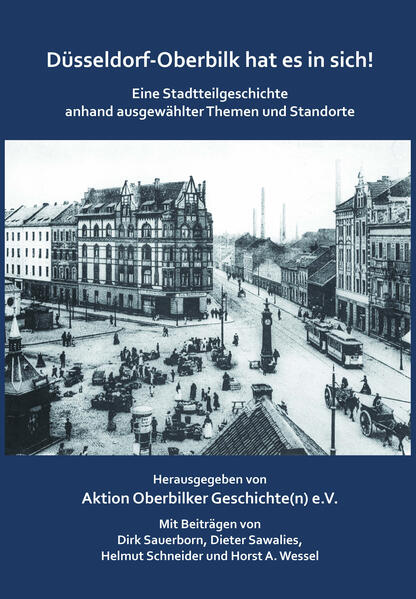 Düsseldorf-Oberbilk hat es in sich!

Eine Stadtteilgeschichte
anhand ausgewählter Themen und Standorte

Herausgegeben von
Aktion Oberbilker Geschichte(n) e.V.

Mit Beiträgen von
Dirk Sauerborn, Dieter Sawalies,
Helmut Schneider und Horst A. Wessel